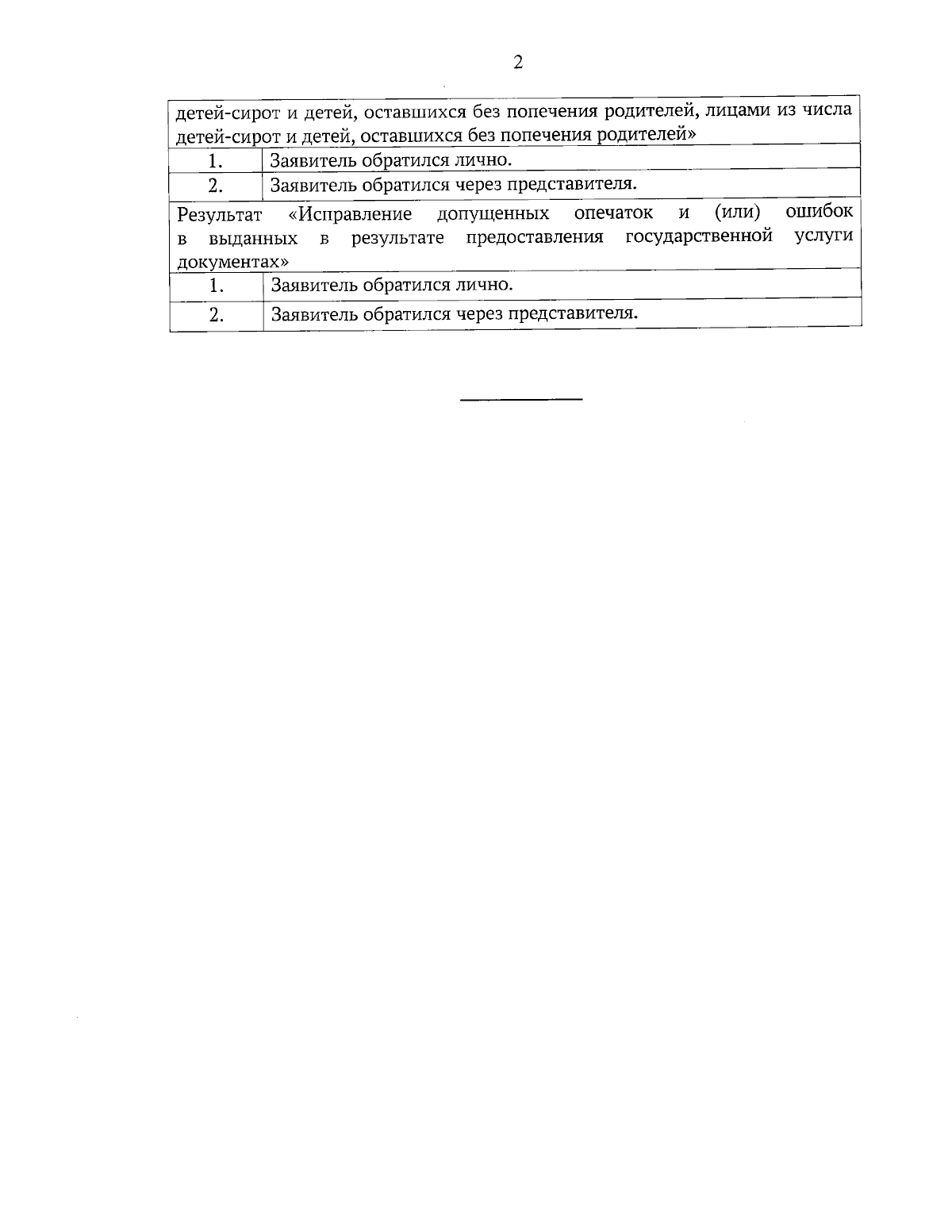 2

| детей-сирот и детей, оставшихся без попечения родителей, лицами из числа детей-сирот и детей, оставшихся без попечения родителей» | |
|---|---|
| 1. | Заявитель обратился лично. |
| 2. | Заявитель обратился через представителя. |
| Результат «Исправление допущенных опечаток и (или) ошибок в выданных в результате предоставления государственной услуги документах» | |
| 1. | Заявитель обратился лично. |
| 2. | Заявитель обратился через представителя. |